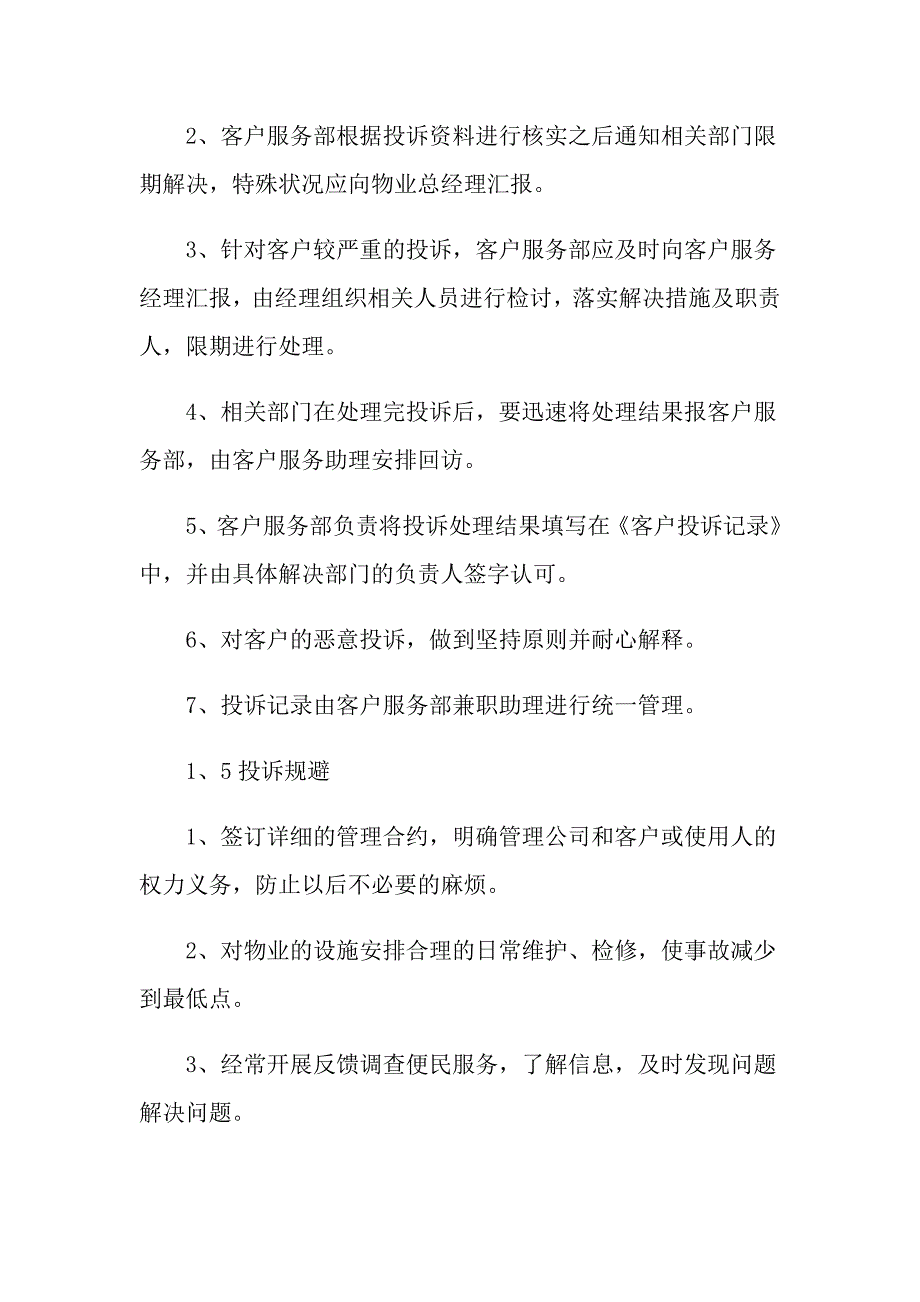 2、客户服务部根据投诉资料进行核实之后通知相关部门限期解决，特殊状况应向物业总经理汇报。

3、针对客户较严重的投诉，客户服务部应及时向客户服务经理汇报，由经理组织相关人员进行检讨，落实解决措施及职责人，限期进行处理。

4、相关部门在处理完投诉后，要迅速将处理结果报客户服务部，由客户服务助理安排回访。

5、客户服务部负责将投诉处理结果填写在《客户投诉记录》中，并由具体解决部门的负责人签字认可。

6、对客户的恶意投诉，做到坚持原则并耐心解释。

7、投诉记录由客户服务部兼职助理进行统一管理。

1、5 投诉规避

1、签订详细的管理合约，明确管理公司和客户或使用人的权力义务，防止以后不必要的麻烦。

2、对物业的设施安排合理的日常维护、检修，使事故减少到最低点。

3、经常开展反馈调查便民服务，了解信息，及时发现问题解决问题。